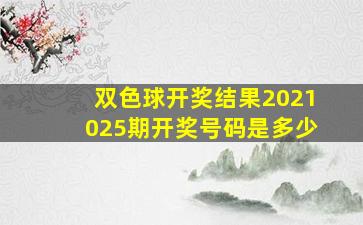 双色球开奖结果2021025期开奖号码是多少